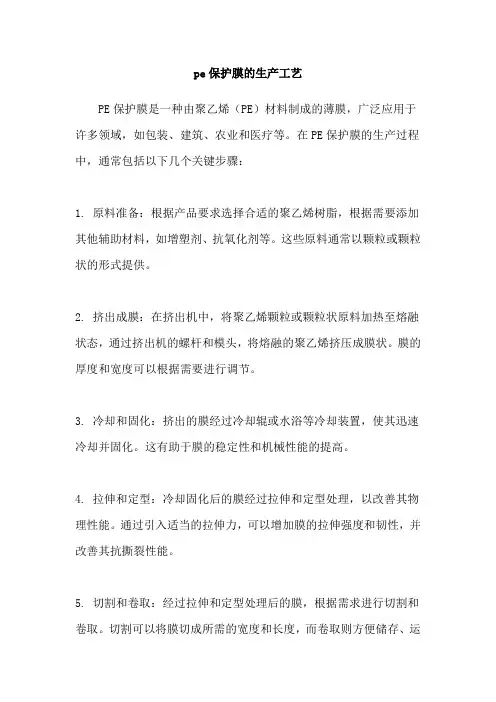 pe 保护膜的生产工艺

PE 保护膜是一种由聚乙烯（PE）材料制成的薄膜，广泛应用于许多领域，如包装、建筑、农业和医疗等。在 PE 保护膜的生产过程中，通常包括以下几个关键步骤：

1. 原料准备：根据产品要求选择合适的聚乙烯树脂，根据需要添加其他辅助材料，如增塑剂、抗氧化剂等。这些原料通常以颗粒或颗粒状的形式提供。

2. 挤出成膜：在挤出机中，将聚乙烯颗粒或颗粒状原料加热至熔融状态，通过挤出机的螺杆和模头，将熔融的聚乙烯挤压成膜状。膜的厚度和宽度可以根据需要进行调节。

3. 冷却和固化：挤出的膜经过冷却辊或水浴等冷却装置，使其迅速冷却并固化。这有助于膜的稳定性和机械性能的提高。

4. 拉伸和定型：冷却固化后的膜经过拉伸和定型处理，以改善其物理性能。通过引入适当的拉伸力，可以增加膜的拉伸强度和韧性，并改善其抗撕裂性能。

5. 切割和卷取：经过拉伸和定型处理后的膜，根据需求进行切割和卷取。切割可以将膜切成所需的宽度和长度，而卷取则方便储存、运